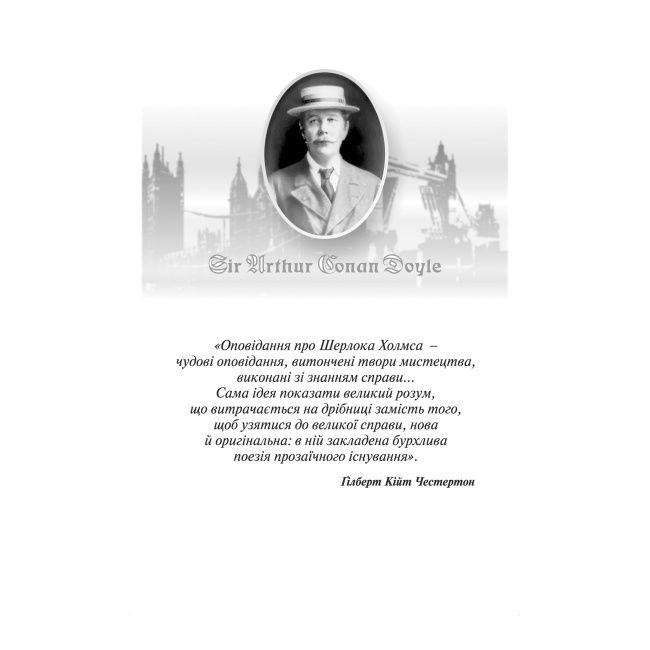 Sir Arthur Conan Doyle

«Оповідання про Шерлока Холмса – чудові оповідання, витончені твори мистецтва, виконані зі знанням справи... Сама ідея показати великий розум, що витрачається на дрібниці замість того, щоб узятися до великої справи, нова й оригінальна: в ній закладена бурхлива поезія прозаїчного існування».

Гілберт Кійт Честертон